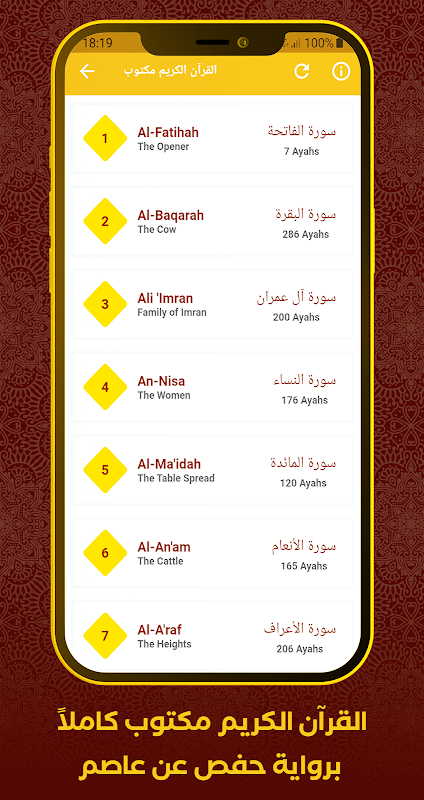 18:19 100%

القرآن الكريم مكتوب

1 Al-Fatihah The Opener سورة الفاتحة 7 Ayahs

2 Al-Baqarah The Cow سورة البقرة 286 Ayahs

3 Ali 'Imran Family of Imran سورة آل عمران 200 Ayahs

4 An-Nisa The Women سورة النساء 176 Ayahs

5 Al-Ma'idah The Table Spread سورة المائدة 120 Ayahs

6 Al-An'am The Cattle سورة الأنعام 165 Ayahs

7 Al-A'raf The Heights سورة الأعراف 206 Ayahs

القرآن الكريم مكتوب كاملاً
برواية حفص عن عاصم